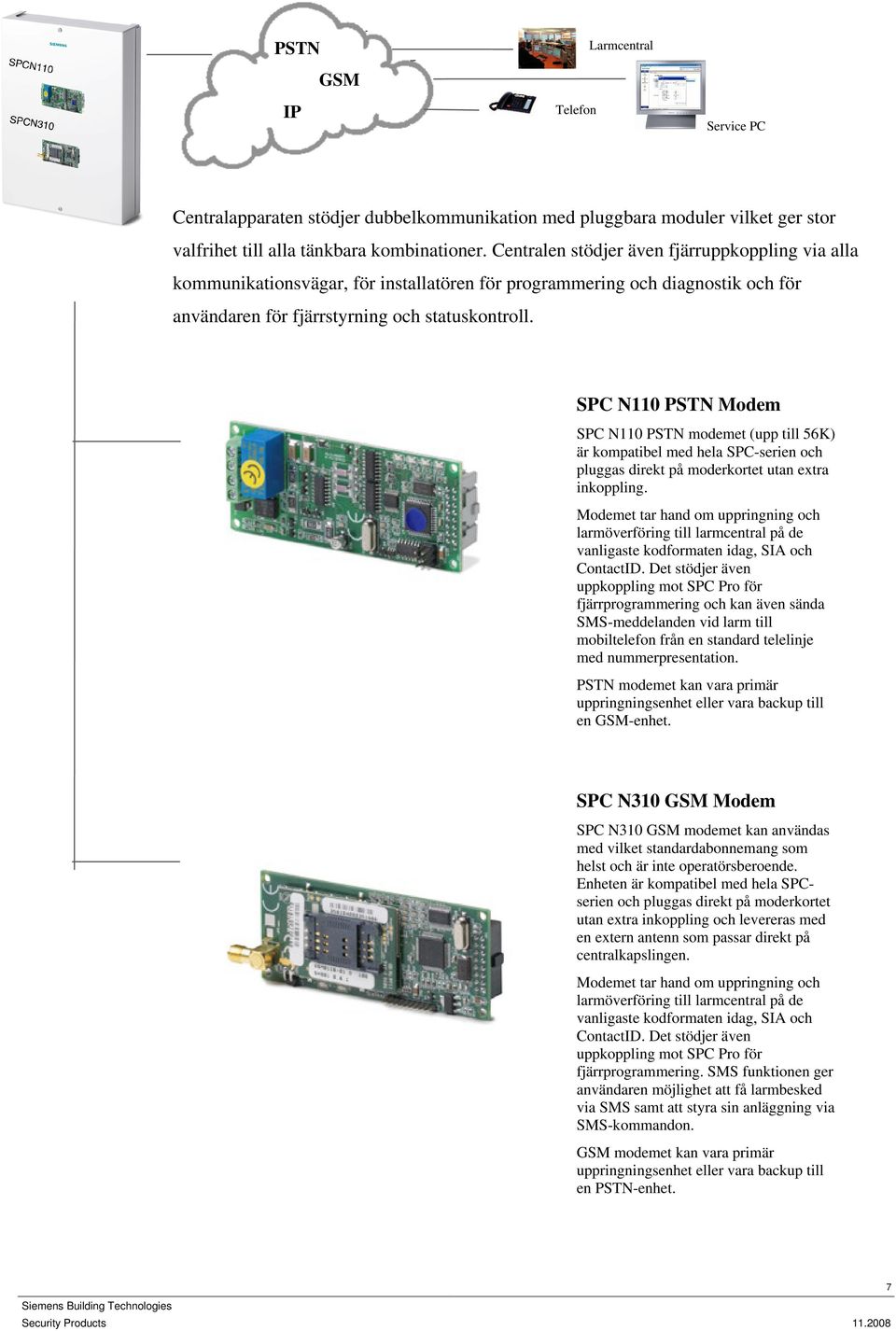 SIEMENS

SPCN110

SPCN310

PSTN

GSM

IP

Larmcentral

Telefon

Service PC

Centralapparaten stödjer dubbelkommunikation med pluggbara moduler vilket ger stor valfrihet till alla tänkbara kombinationer. Centralen stödjer även fjärruppkoppling via alla kommunikationsvägar, för installatören för programmering och diagnostik och för användaren för fjärrstyrning och statuskontroll.

SPC N110 PSTN Modem

SPC N110 PSTN modemet (upp till 56K) är kompatibel med hela SPC-serien och pluggas direkt på moderkortet utan extra inkoppling.

Modemet tar hand om uppringning och larmöverföring till larmcentral på de vanligaste kodformaten idag, SIA och ContactID. Det stödjer även uppkoppling mot SPC Pro för fjärrprogrammering och kan även sända SMS-meddelanden vid larm till mobiltelefon från en standard telelinje med nummerpresentation.

PSTN modemet kan vara primär uppringningsenhet eller vara backup till en GSM-enhet.

SPC N310 GSM Modem

SPC N310 GSM modemet kan användas med vilket standardabonnemang som helst och är inte operatörsberoende. Enheten är kompatibel med hela SPC-serien och pluggas direkt på moderkortet utan extra inkoppling och levereras med en extern antenn som passar direkt på centralkapslingen.

Modemet tar hand om uppringning och larmöverföring till larmcentral på de vanligaste kodformaten idag, SIA och ContactID. Det stödjer även uppkoppling mot SPC Pro för fjärrprogrammering. SMS funktionen ger användaren möjlighet att få larmbesked via SMS samt att styra sin anläggning via SMS-kommandon.

GSM modemet kan vara primär uppringningsenhet eller vara backup till en PSTN-enhet.

7

Siemens Building Technologies
Security Products

11.2008